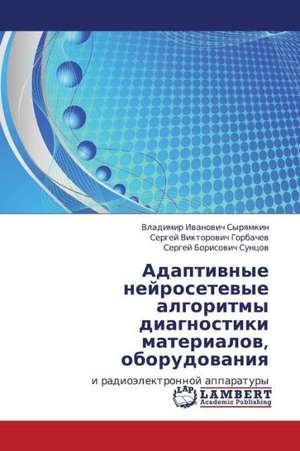 Владимир Иванович Сырямкин
Сергей Викторович Горбачев
Сергей Борисович Сунцов

Адаптивные нейросетевые алгоритмы диагностики материалов, оборудования

и радиоэлектронной аппаратуры

LAP LAMBERT Academic Publishing